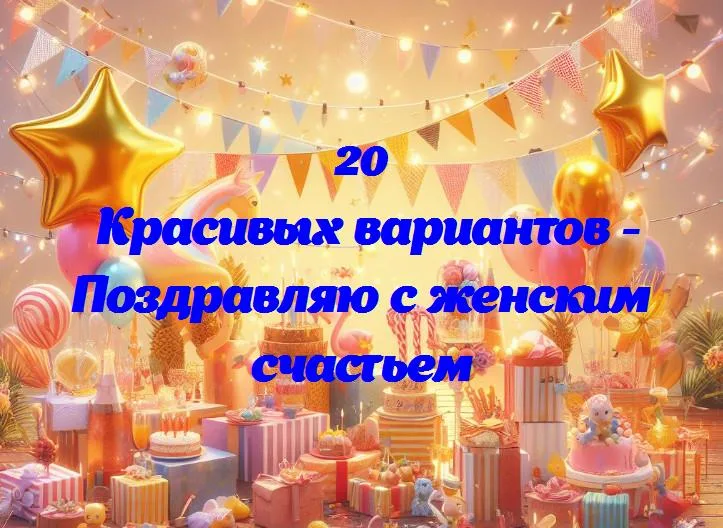 20
Красивых вариантов -
Поздравляю с женским
счастьем